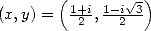 $(x, y) = \left(\frac{1+i}{2}, \frac{1-i\sqrt{3}}{2}\right)$